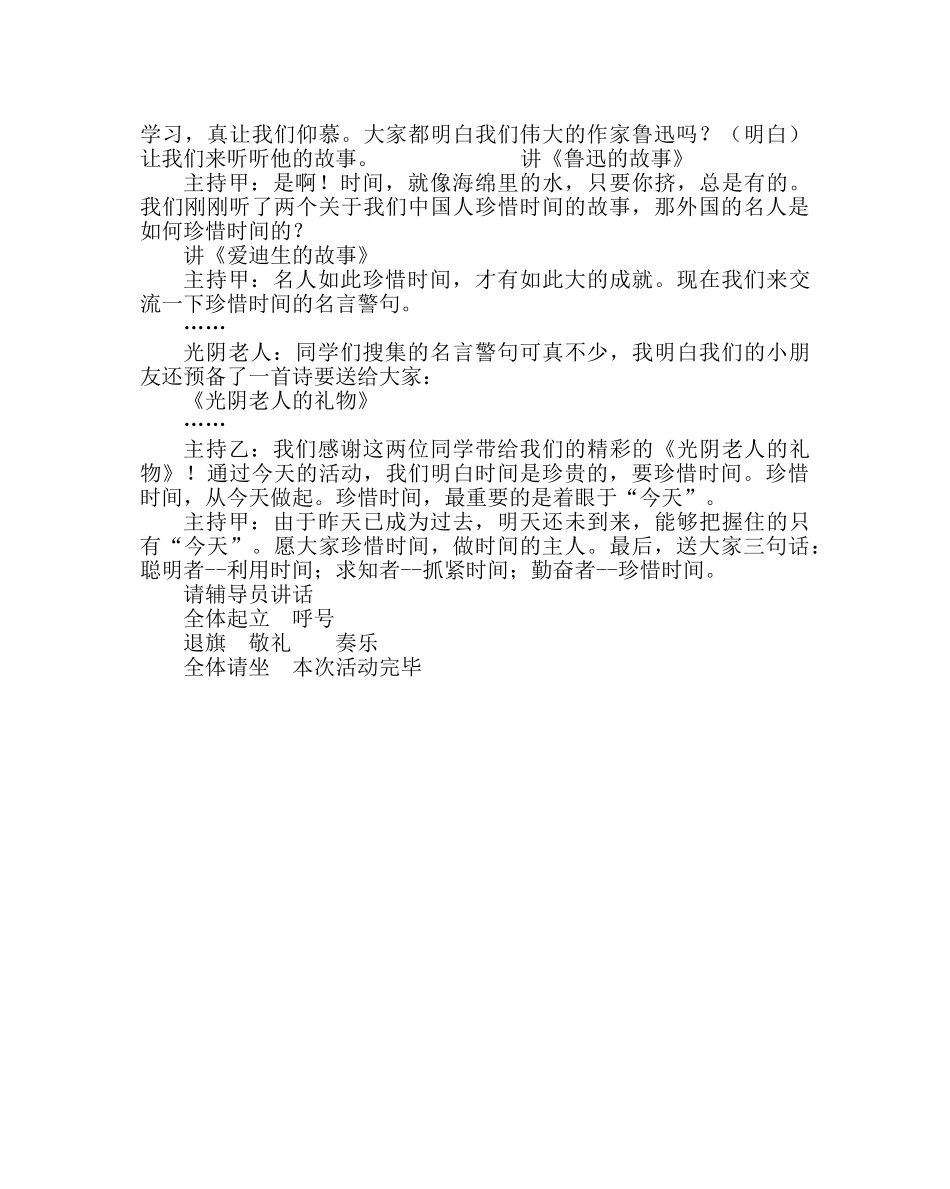 学习，真让我们仰慕。大家都明白我们伟大的作家鲁迅吗？（明白）让我们来听听他的故事。　　　　　　　讲《鲁迅的故事》

主持甲：是啊！时间，就像海绵里的水，只要你挤，总是有的。我们刚刚听了两个关于我们中国人珍惜时间的故事，那外国的名人是如何珍惜时间的？

讲《爱迪生的故事》

主持甲：名人如此珍惜时间，才有如此大的成就。现在我们来交流一下珍惜时间的名言警句。

……

光阴老人：同学们搜集的名言警句可真不少，我明白我们的小朋友还预备了一首诗要送给大家：

《光阴老人的礼物》

……

主持乙：我们感谢这两位同学带给我们的精彩的《光阴老人的礼物》！通过今天的活动，我们明白时间是珍贵的，要珍惜时间。珍惜时间，从今天做起。珍惜时间，最重要的是着眼于“今天”。

主持甲：由于昨天已成为过去，明天还未到来，能够把握住的只有“今天”。愿大家珍惜时间，做时间的主人。最后，送大家三句话：聪明者--利用时间；求知者--抓紧时间；勤奋者--珍惜时间。

请辅导员讲话

全体起立　呼号

退旗　敬礼　　奏乐

全体请坐　本次活动完毕